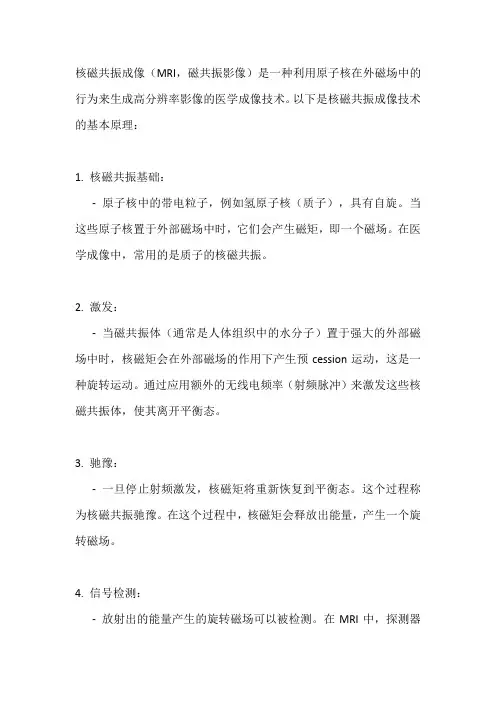 核磁共振成像（MRI，磁共振影像）是一种利用原子核在外磁场中的行为来生成高分辨率影像的医学成像技术。以下是核磁共振成像技术的基本原理：

1. 核磁共振基础：

- 原子核中的带电粒子，例如氢原子核（质子），具有自旋。当这些原子核置于外部磁场中时，它们会产生磁矩，即一个磁场。在医学成像中，常用的是质子的核磁共振。

2. 激发：

- 当磁共振体（通常是人体组织中的水分子）置于强大的外部磁场中时，核磁矩会在外部磁场的作用下产生预 cession 运动，这是一种旋转运动。通过应用额外的无线电频率（射频脉冲）来激发这些核磁共振体，使其离开平衡态。

3. 驰豫：

- 一旦停止射频激发，核磁矩将重新恢复到平衡态。这个过程称为核磁共振驰豫。在这个过程中，核磁矩会释放出能量，产生一个旋转磁场。

4. 信号检测：

- 放射出的能量产生的旋转磁场可以被检测。在 MRI 中，探测器